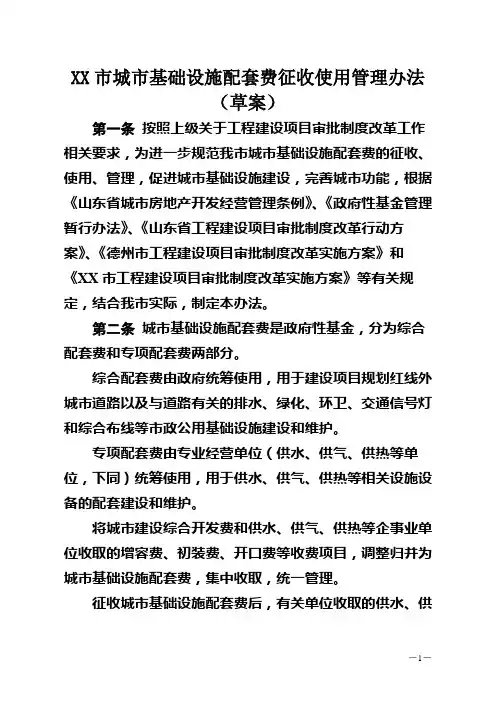 XX 市城市基础设施配套费征收使用管理办法
（草案）

第一条 按照上级关于工程建设项目审批制度改革工作相关要求，为进一步规范我市城市基础设施配套费的征收、使用、管理，促进城市基础设施建设，完善城市功能，根据《山东省城市房地产开发经营管理条例》、《政府性基金管理暂行办法》、《山东省工程建设项目审批制度改革行动方案》、《德州市工程建设项目审批制度改革实施方案》和《XX 市工程建设项目审批制度改革实施方案》等有关规定，结合我市实际，制定本办法。

第二条 城市基础设施配套费是政府性基金，分为综合配套费和专项配套费两部分。

综合配套费由政府统筹使用，用于建设项目规划红线外城市道路以及与道路有关的排水、绿化、环卫、交通信号灯和综合布线等市政公用基础设施建设和维护。

专项配套费由专业经营单位（供水、供气、供热等单位，下同）统筹使用，用于供水、供气、供热等相关设施设备的配套建设和维护。

将城市建设综合开发费和供水、供气、供热等企事业单位收取的增容费、初装费、开口费等收费项目，调整归并为城市基础设施配套费，集中收取，统一管理。

征收城市基础设施配套费后，有关单位收取的供水、供

—1—